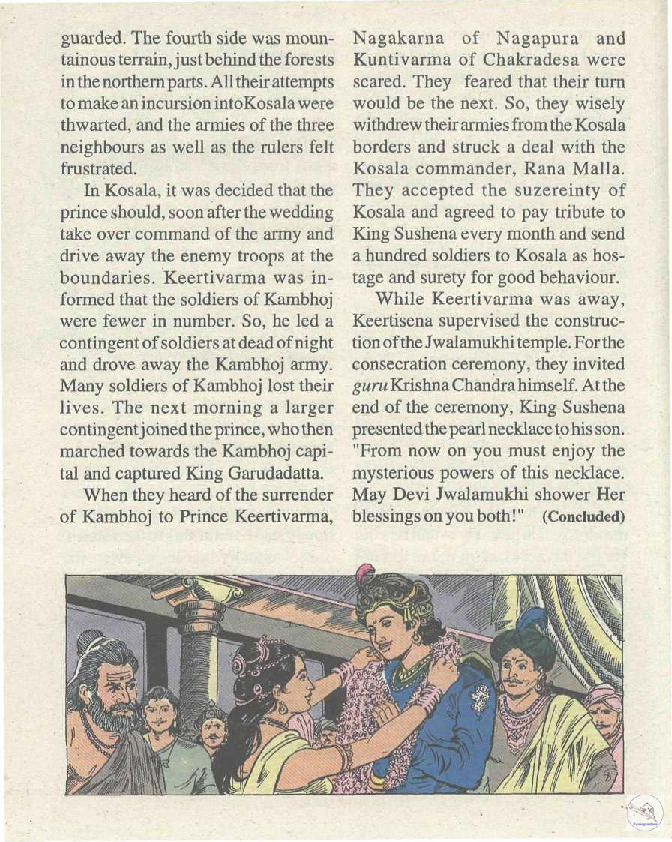 guarded. The fourth side was mountainous terrain, just behind the forests in the northern parts. All their attempts to make an incursion intoKosala were thwarted, and the armies of the three neighbours as well as the rulers felt frustrated.

In Kosala, it was decided that the prince should, soon after the wedding take over command of the army and drive away the enemy troops at the boundaries. Keertivarma was informed that the soldiers of Kambhoj were fewer in number. So, he led a contingent of soldiers at dead of night and drove away the Kambhoj army. Many soldiers of Kambhoj lost their lives. The next morning a larger contingent joined the prince, who then marched towards the Kambhoj capital and captured King Garudadatta.

When they heard of the surrender of Kambhoj to Prince Keertivarma, Nagakarna of Nagapura and Kuntivarma of Chakradesa were scared. They feared that their turn would be the next. So, they wisely withdrew their armies from the Kosala borders and struck a deal with the Kosala commander, Rana Malla. They accepted the suzereinty of Kosala and agreed to pay tribute to King Sushena every month and send a hundred soldiers to Kosala as hostage and surety for good behaviour.

While Keertivarma was away, Keertisena supervised the construction of the Jwalamukhi temple. For the consecration ceremony, they invited guru Krishna Chandra himself. At the end of the ceremony, King Sushena presented the pearl necklace to his son. "From now on you must enjoy the mysterious powers of this necklace. May Devi Jwalamukhi shower Her blessings on you both!" (Concluded)